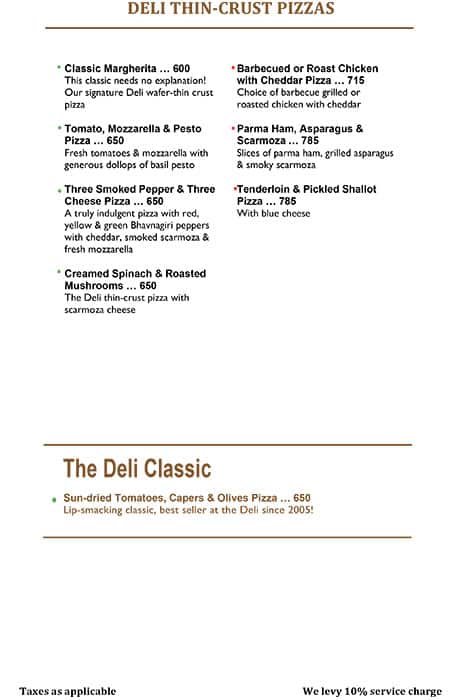 DELI THIN-CRUST PIZZAS

Classic Margherita … 600
This classic needs no explanation! Our signature Deli wafer-thin crust pizza

Tomato, Mozzarella & Pesto Pizza … 650
Fresh tomatoes & mozzarella with generous dollops of basil pesto

Three Smoked Pepper & Three Cheese Pizza … 650
A truly indulgent pizza with red, yellow & green Bhavnagiri peppers with cheddar, smoked scarmoza & fresh mozzarella

Creamed Spinach & Roasted Mushrooms … 650
The Deli thin-crust pizza with scarmoza cheese

Barbecued or Roast Chicken with Cheddar Pizza … 715
Choice of barbecue grilled or roasted chicken with cheddar

Parma Ham, Asparagus & Scarmoza … 785
Slices of parma ham, grilled asparagus & smoky scarmoza

Tenderloin & Pickled Shallot Pizza … 785
With blue cheese

The Deli Classic

Sun-dried Tomatoes, Capers & Olives Pizza … 650
Lip-smacking classic, best seller at the Deli since 2005!

Taxes as applicable

We levy 10% service charge